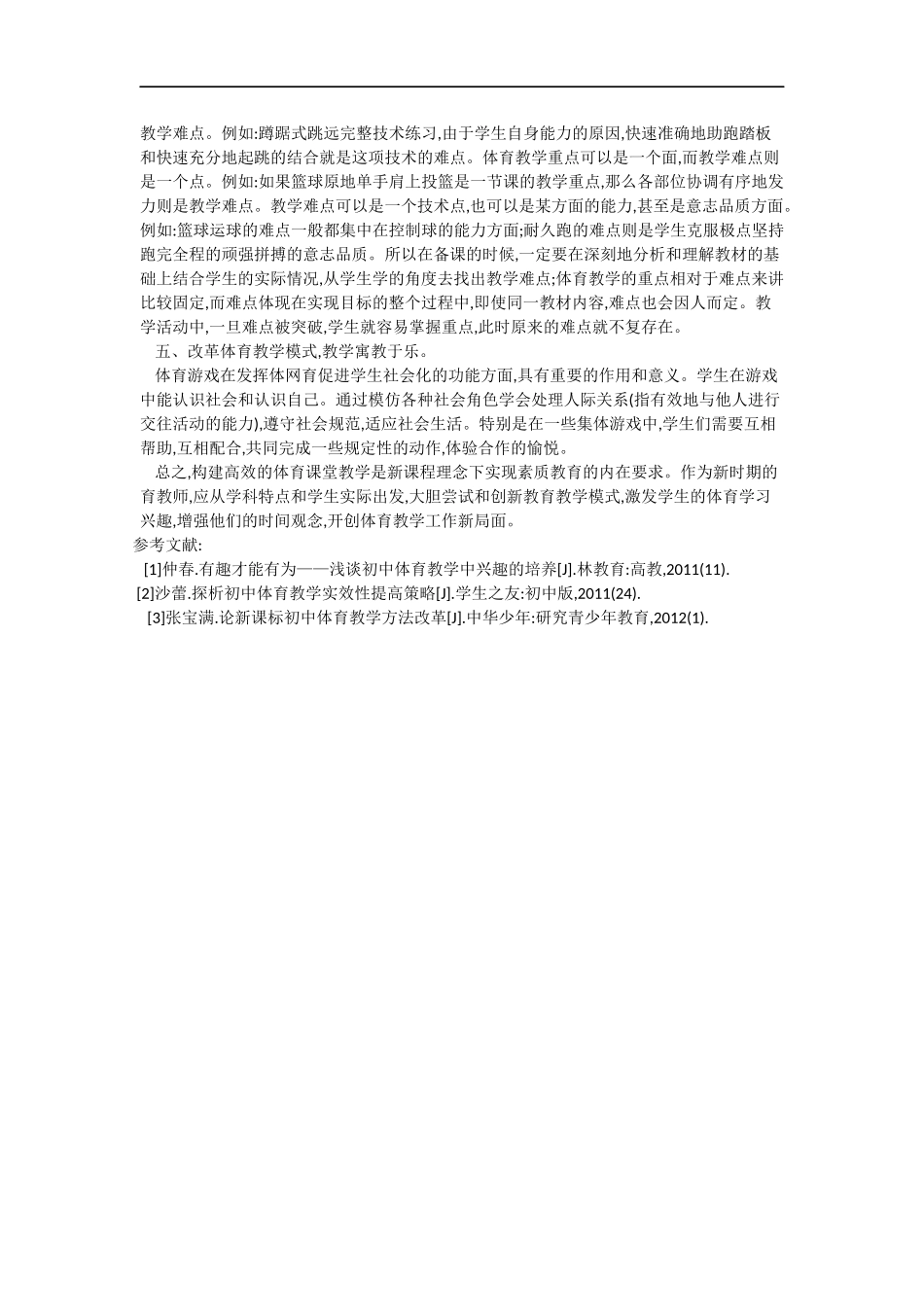 教学难点。例如:蹲踞式跳远完整技术练习,由于学生自身能力的原因,快速准确地助跑踏板和快速充分地起跳的结合就是这项技术的难点。体育教学重点可以是一个面,而教学难点则是一个点。例如:如果篮球原地单手肩上投篮是一节课的教学重点,那么各部位协调有序地发力则是教学难点。教学难点可以是一个技术点,也可以是某方面的能力,甚至是意志品质方面。例如:篮球运球的难点一般都集中在控制球的能力方面;耐久跑的难点则是学生克服极点坚持跑完全程的顽强拼搏的意志品质。所以在备课的时候,一定要在深刻地分析和理解教材的基础上结合学生的实际情况,从学生学的角度去找出教学难点;体育教学的重点相对于难点来讲比较固定,而难点体现在实现目标的整个过程中,即使同一教材内容,难点也会因人而定。教学活动中,一旦难点被突破,学生就容易掌握重点,此时原来的难点就不复存在。

五、改革体育教学模式,教学寓教于乐。

体育游戏在发挥体网育促进学生社会化的功能方面,具有重要的作用和意义。学生在游戏中能认识社会和认识自己。通过模仿各种社会角色学会处理人际关系(指有效地与他人进行交往活动的能力),遵守社会规范,适应社会生活。特别是在一些集体游戏中,学生们需要互相帮助,互相配合,共同完成一些规定性的动作,体验合作的愉悦。

总之,构建高效的体育课堂教学是新课程理念下实现素质教育的内在要求。作为新时期的育教师,应从学科特点和学生实际出发,大胆尝试和创新教育教学模式,激发学生的体育学习兴趣,增强他们的时间观念,开创体育教学工作新局面。

参考文献:

[1]仲春.有趣才能有为——浅谈初中体育教学中兴趣的培养[J].林教育:高教,2011(11).

[2]沙蕾.探析初中体育教学实效性提高策略[J].学生之友:初中版,2011(24).

[3]张宝满.论新课标初中体育教学方法改革[J].中华少年:研究青少年教育,2012(1).